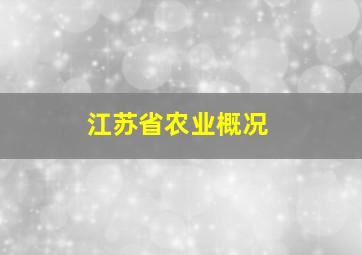 江苏省农业概况